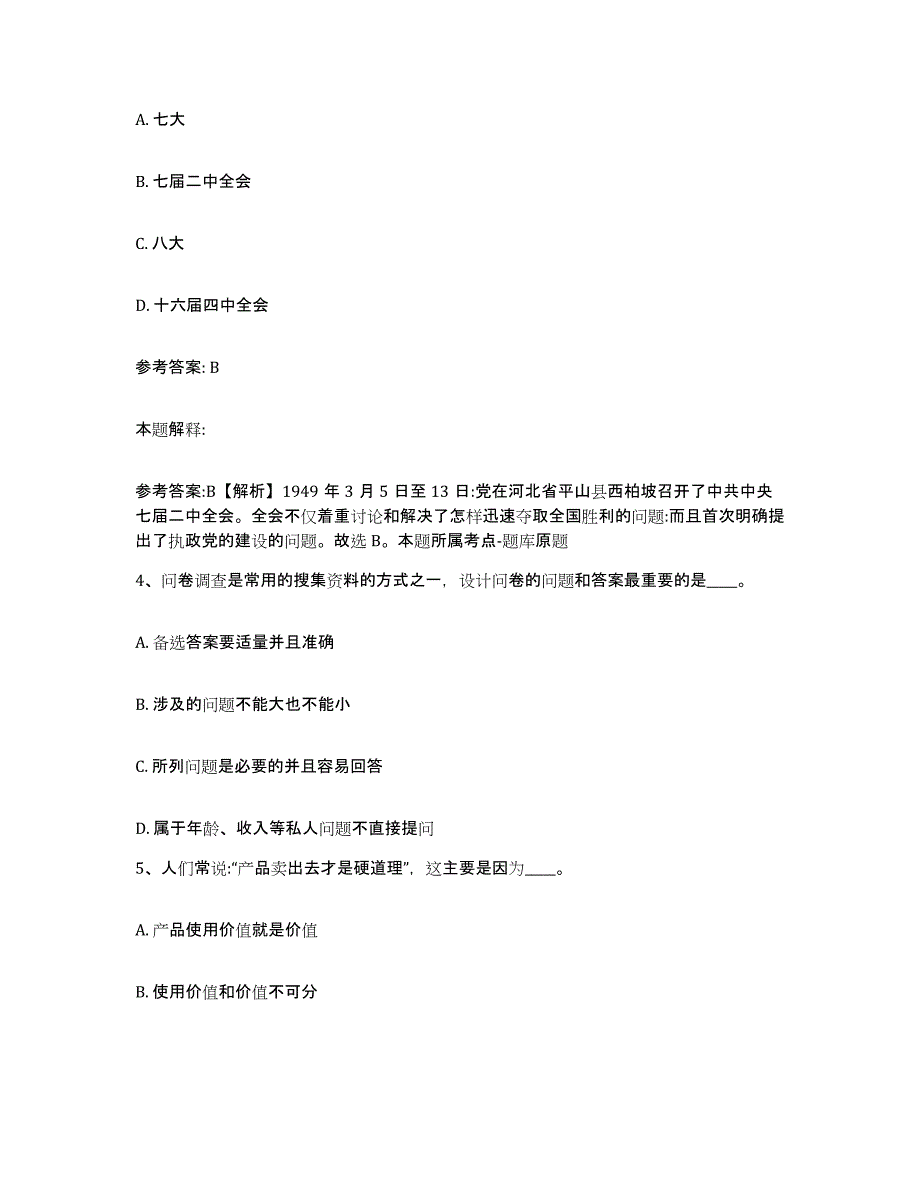 A. 七大

B. 七届二中全会

C. 八大

D. 十六届四中全会

参考答案: B

本题解释:

参考答案:B【解析】1949 年 3 月 5 日至 13 日:党在河北省平山县西柏坡召开了中共中央七届二中全会。全会不仅着重讨论和解决了怎样迅速夺取全国胜利的问题:而且首次明确提出了执政党的建设的问题。故选 B。本题所属考点-题库原题

4、问卷调查是常用的搜集资料的方式之一，设计问卷的问题和答案最重要的是____。

A. 备选答案要适量并且准确

B. 涉及的问题不能大也不能小

C. 所列问题是必要的并且容易回答

D. 属于年龄、收入等私人问题不直接提问

5、人们常说:“产品卖出去才是硬道理”，这主要是因为____。

A. 产品使用价值就是价值

B. 使用价值和价值不可分